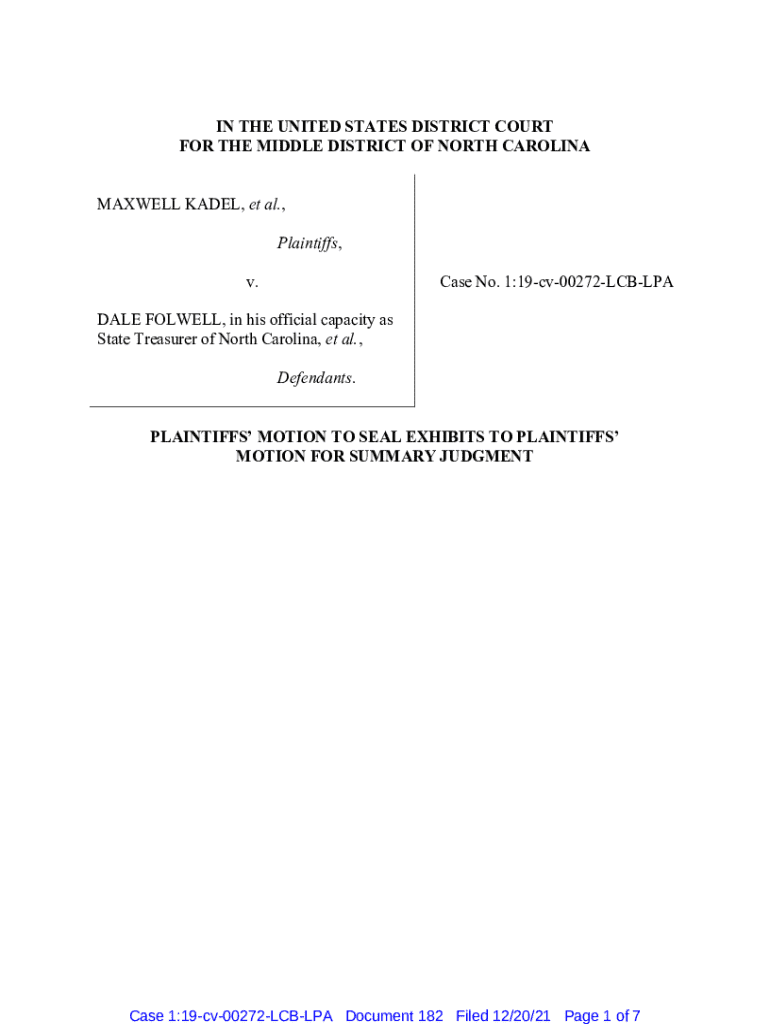 IN THE UNITED STATES DISTRICT COURT
FOR THE MIDDLE DISTRICT OF NORTH CAROLINA

MAXWELL KADEL, et al.,

Plaintiffs,

v.

DALE FOLWELL, in his official capacity as State Treasurer of North Carolina, et al.,

Defendants.

Case No. 1:19-cv-00272-LCB-LPA

PLAINTIFFS' MOTION TO SEAL EXHIBITS TO PLAINTIFFS' MOTION FOR SUMMARY JUDGMENT

Case 1:19-cv-00272-LCB-LPA Document 182 Filed 12/20/21 Page 1 of 7